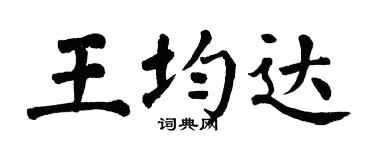 王均达

词典网